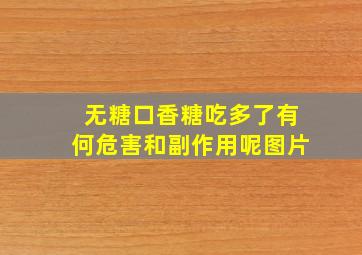 无糖口香糖吃多了有何危害和副作用呢图片